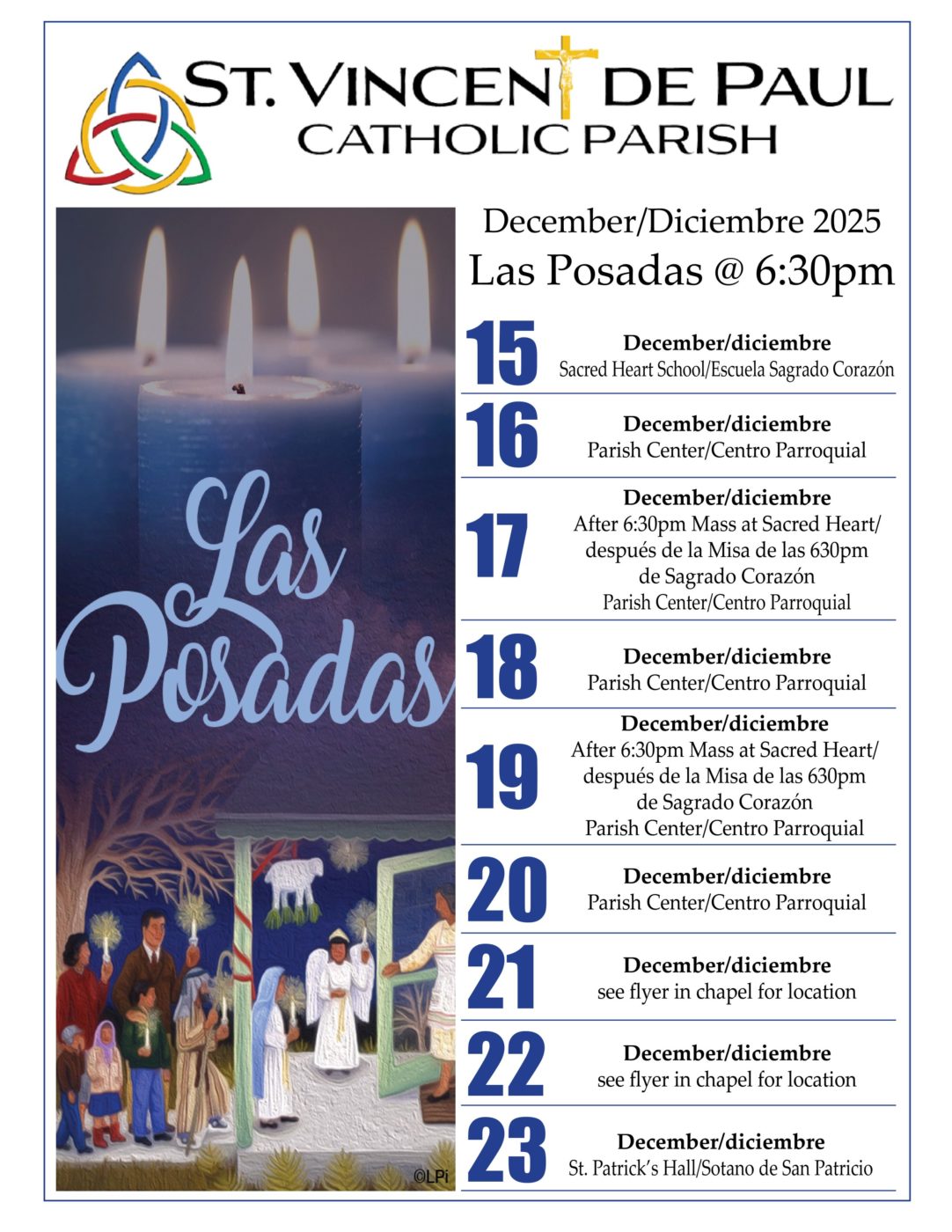 ST. VINCENT DE PAUL
CATHOLIC PARISH

Las Posadas

©LPi

December/Diciembre 2025
Las Posadas @ 6:30pm

15
December/diciembre
Sacred Heart School/Escuela Sagrado Corazón

16
December/diciembre
Parish Center/Centro Parroquial

17
December/diciembre
After 6:30pm Mass at Sacred Heart/ después de la Misa de las 630pm de Sagrado Corazón
Parish Center/Centro Parroquial

18
December/diciembre
Parish Center/Centro Parroquial

19
December/diciembre
After 6:30pm Mass at Sacred Heart/ después de la Misa de las 630pm de Sagrado Corazón
Parish Center/Centro Parroquial

20
December/diciembre
Parish Center/Centro Parroquial

21
December/diciembre
see flyer in chapel for location

22
December/diciembre
see flyer in chapel for location

23
December/diciembre
St. Patrick's Hall/Sotano de San Patricio